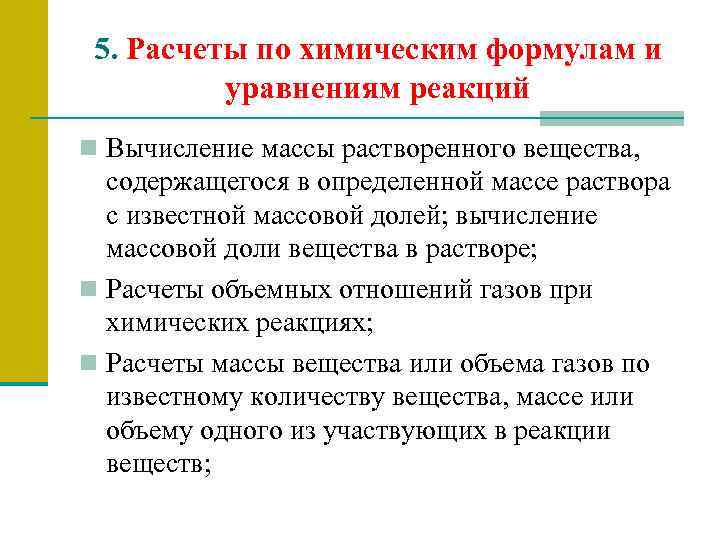 5. Расчеты по химическим формулам и уравнениям реакций

Вычисление массы растворенного вещества, содержащегося в определенной массе раствора с известной массовой долей; вычисление массовой доли вещества в растворе;

Расчеты объемных отношений газов при химических реакциях;

Расчеты массы вещества или объема газов по известному количеству вещества, массе или объему одного из участвующих в реакции веществ;